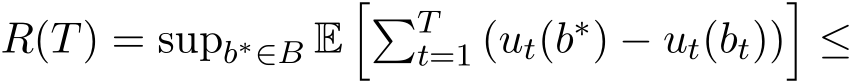 $R(T) = \sup_{b^* \in B} \mathbb{E}\left[\sum_{t=1}^{T} \left(u_t(b^*) - u_t(b_t)\right)\right] \leq$